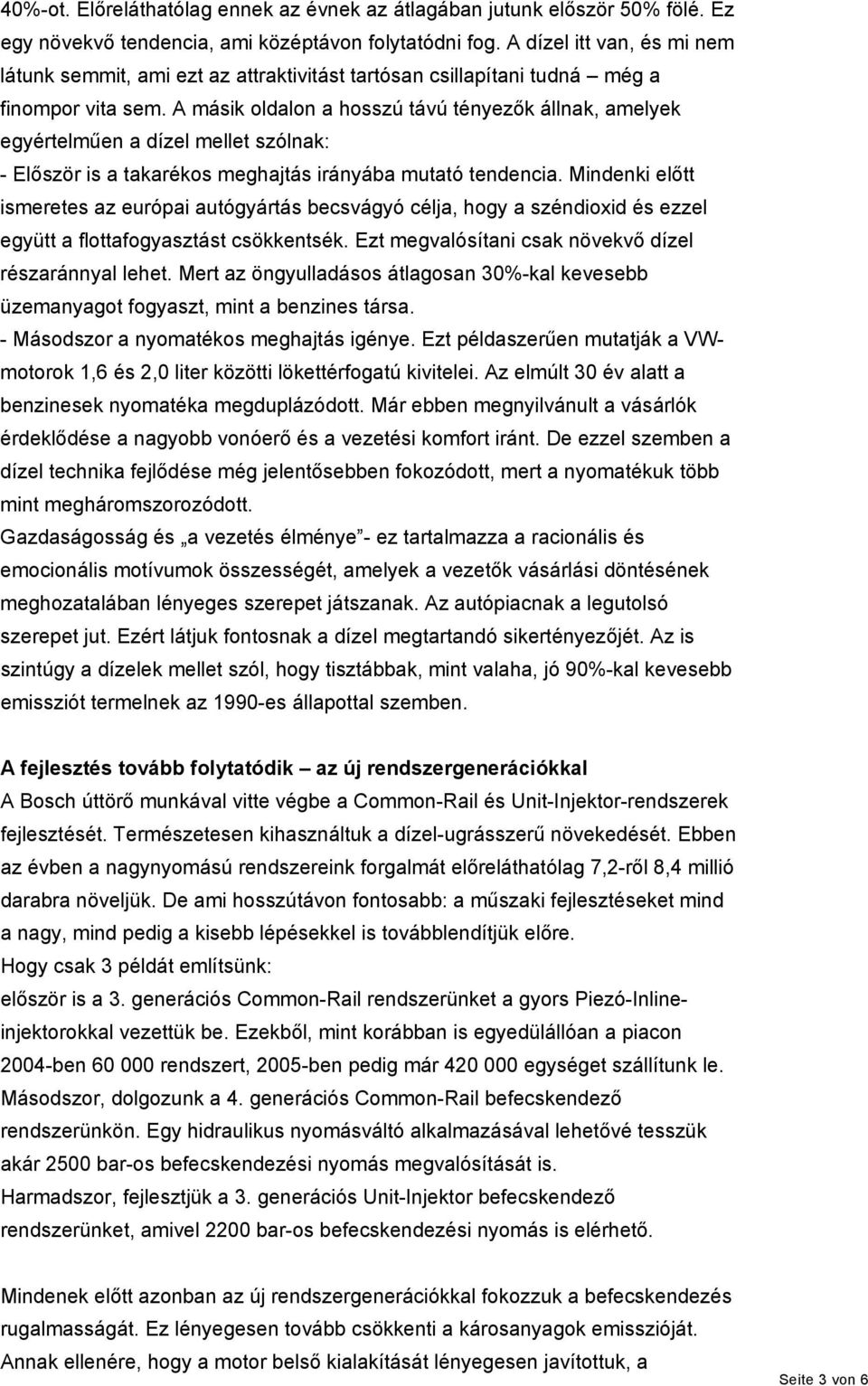 40%-ot. Előreláthatólag ennek az évnek az átlagában jutunk először 50% fölé. Ez egy növekvő tendencia, ami középtávon folytatódni fog. A dízel itt van, és mi nem látunk semmit, ami ezt az attraktivitást tartósan csillapítani tudná – még a finompor vita sem. A másik oldalon a hosszú távú tényezők állnak, amelyek egyértelműen a dízel mellet szólnak:
- Először is a takarékos meghajtás irányába mutató tendencia. Mindenki előtt ismeretes az európai autógyártás becsvágyó célja, hogy a széndioxid és ezzel együtt a flottafogyasztást csökkentsék. Ezt megvalósítani csak növekvő dízel részaránnyal lehet. Mert az öngyulladásos átlagosan 30%-kal kevesebb üzemanyagot fogyaszt, mint a benzines társa.
- Másodszor a nyomatékos meghajtás igénye. Ezt példaszerűen mutatják a VW-motorok 1,6 és 2,0 liter közötti lökettérfogatú kivitelei. Az elmúlt 30 év alatt a benzinesek nyomatéka megduplázódott. Már ebben megnyilvánult a vásárlók érdeklődése a nagyobb vonóerő és a vezetési komfort iránt. De ezzel szemben a dízel technika fejlődése még jelentősebben fokozódott, mert a nyomatékuk több mint megháromszorozódott.
Gazdaságosság és „a vezetés élménye”- ez tartalmazza a racionális és emocionális motívumok összességét, amelyek a vezetők vásárlási döntésének meghozatalában lényeges szerepet játszanak. Az autópiacnak a legutolsó szerepet jut. Ezért látjuk fontosnak a dízel megtartandó sikertényezőjét. Az is szintúgy a dízelek mellet szól, hogy tisztábbak, mint valaha, jó 90%-kal kevesebb emissziót termelnek az 1990-es állapottal szemben.

A fejlesztés tovább folytatódik – az új rendszergenerációkkal
A Bosch úttörő munkával vitte végbe a Common-Rail és Unit-Injektor-rendszerek fejlesztését. Természetesen kihasználtuk a dízel-ugrásszerű növekedését. Ebben az évben a nagynyomású rendszereink forgalmát előreláthatólag 7,2-ről 8,4 millió darabra növeljük. De ami hosszútávon fontosabb: a műszaki fejlesztéseket mind a nagy, mind pedig a kisebb lépésekkel is továbblendítjük előre.
Hogy csak 3 példát említsünk:
először is a 3. generációs Common-Rail rendszerünket a gyors Piezó-Inline-injektorokkal vezettük be. Ezekből, mint korábban is egyedülállóan a piacon 2004-ben 60 000 rendszert, 2005-ben pedig már 420 000 egységet szállítunk le.
Másodszor, dolgozunk a 4. generációs Common-Rail befecskendező rendszerünkön. Egy hidraulikus nyomásváltó alkalmazásával lehetővé tesszük akár 2500 bar-os befecskendezési nyomás megvalósítását is.
Harmadszor, fejlesztjük a 3. generációs Unit-Injektor befecskendező rendszerünket, amivel 2200 bar-os befecskendezési nyomás is elérhető.

Mindenek előtt azonban az új rendszergenerációkkal fokozzuk a befecskendezés rugalmasságát. Ez lényegesen tovább csökkenti a károsanyagok emisszióját.
Annak ellenére, hogy a motor belső kialakítását lényegesen javítottuk, a

Seite 3 von 6